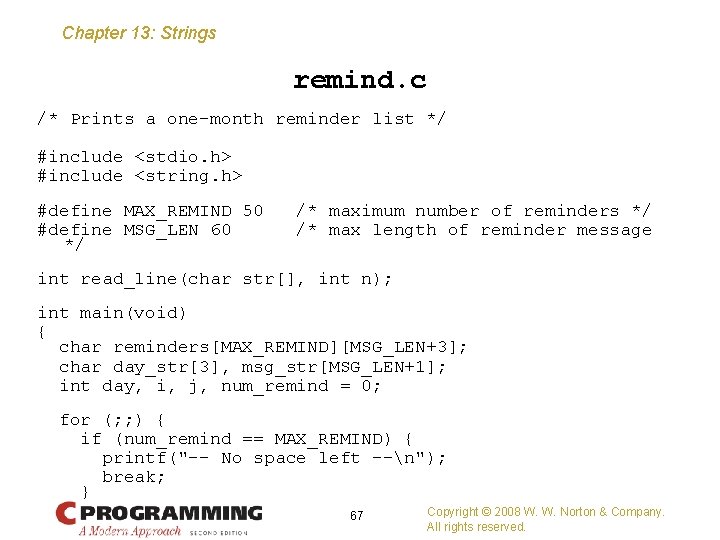 Chapter 13: Strings

remind.c

/* Prints a one-month reminder list */

#include <stdio.h>
#include <string.h>

#define MAX_REMIND 50   /* maximum number of reminders */
#define MSG_LEN 60      /* max length of reminder message */

int read_line(char str[], int n);

int main(void)
{
  char reminders[MAX_REMIND][MSG_LEN+3];
  char day_str[3], msg_str[MSG_LEN+1];
  int day, i, j, num_remind = 0;

  for (;;) {
    if (num_remind == MAX_REMIND) {
      printf("-- No space left --\n");
      break;
    }

C PROGRAMMING
A Modern Approach SECOND EDITION

67

Copyright © 2008 W. W. Norton & Company.
All rights reserved.